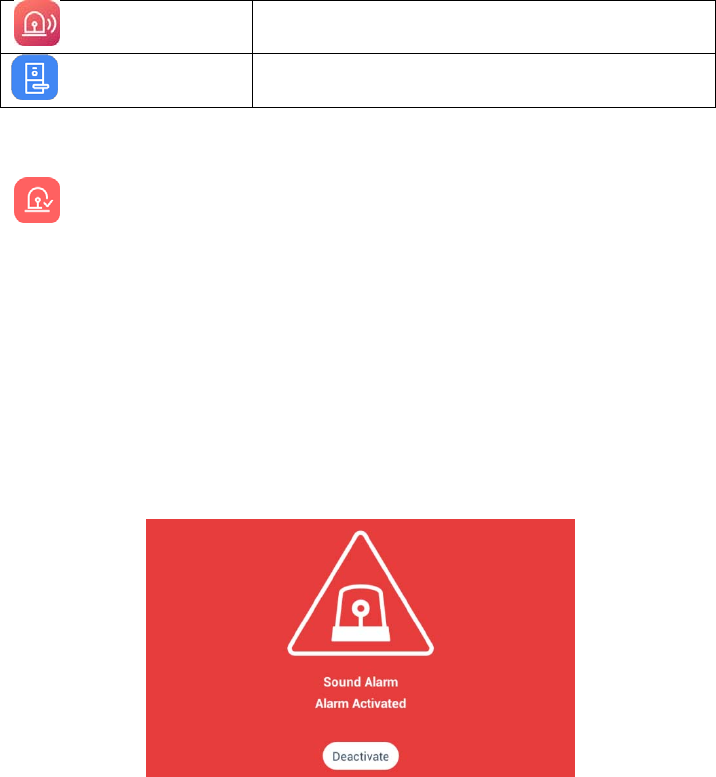 Sound Alarm
Alarm Activated

Deactivate